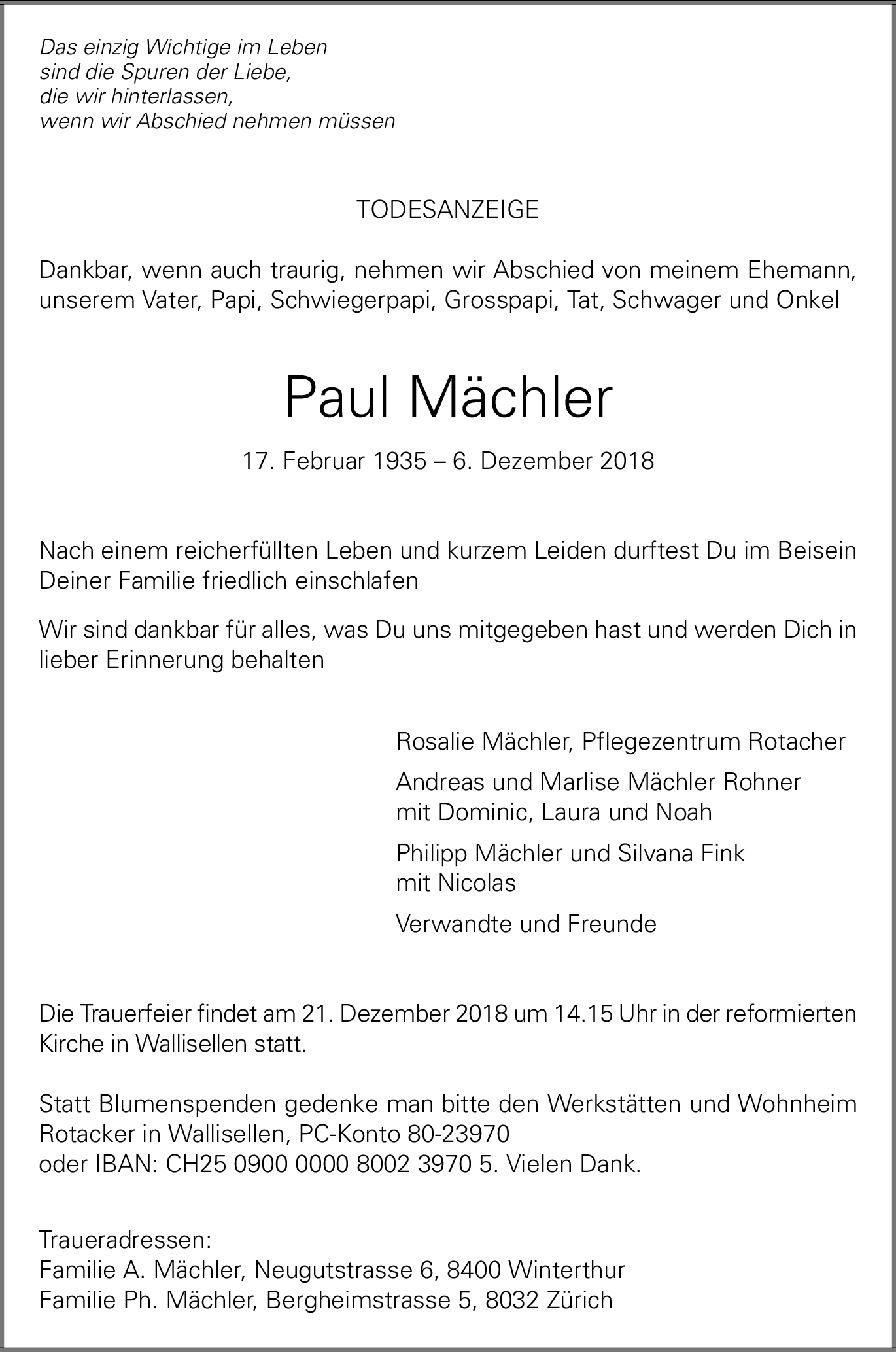 Das einzig Wichtige im Leben
sind die Spuren der Liebe,
die wir hinterlassen,
wenn wir Abschied nehmen müssen

TODESANZEIGE

Dankbar, wenn auch traurig, nehmen wir Abschied von meinem Ehemann, unserem Vater, Papi, Schwiegerpapi, Grosspapi, Tat, Schwager und Onkel

Paul Mächler

17. Februar 1935 – 6. Dezember 2018

Nach einem reicherfüllten Leben und kurzem Leiden durftest Du im Beisein Deiner Familie friedlich einschlafen

Wir sind dankbar für alles, was Du uns mitgegeben hast und werden Dich in lieber Erinnerung behalten

Rosalie Mächler, Pflegezentrum Rotacher

Andreas und Marlise Mächler Rohner
mit Dominic, Laura und Noah

Philipp Mächler und Silvana Fink
mit Nicolas

Verwandte und Freunde

Die Trauerfeier findet am 21. Dezember 2018 um 14.15 Uhr in der reformierten Kirche in Wallisellen statt.

Statt Blumenspenden gedenke man bitte den Werkstätten und Wohnheim Rotacker in Wallisellen, PC-Konto 80-23970
oder IBAN: CH25 0900 0000 8002 3970 5. Vielen Dank.

Traueradressen:
Familie A. Mächler, Neugutstrasse 6, 8400 Winterthur
Familie Ph. Mächler, Bergheimstrasse 5, 8032 Zürich